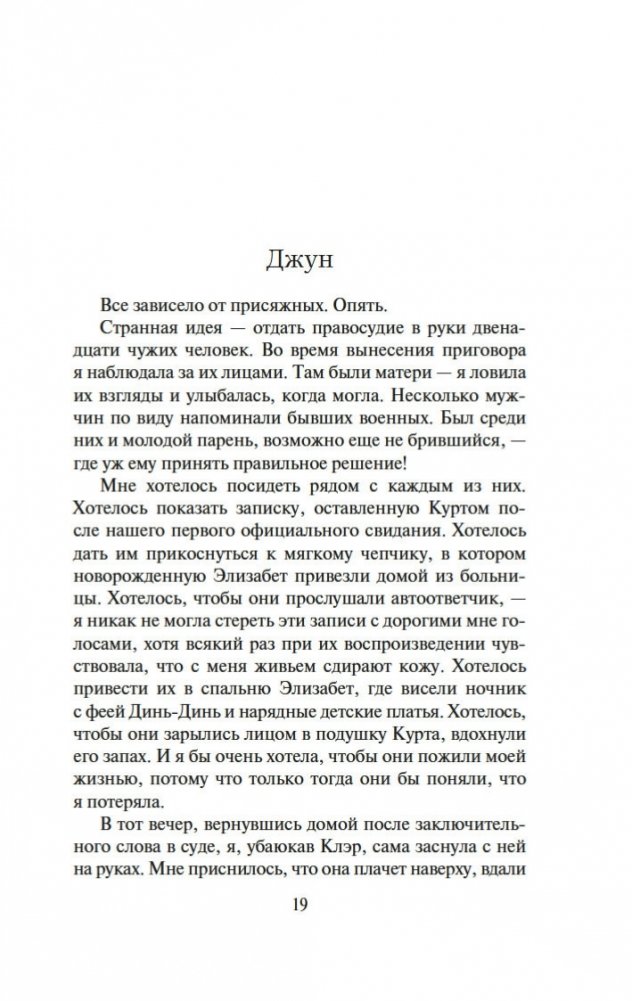 Джун

Все зависело от присяжных. Опять.

Странная идея — отдать правосудие в руки двенадцати чужих человек. Во время вынесения приговора я наблюдала за их лицами. Там были матери — я ловила их взгляды и улыбалась, когда могла. Несколько мужчин по виду напоминали бывших военных. Был среди них и молодой парень, возможно еще не брившийся, — где уж ему принять правильное решение!

Мне хотелось посидеть рядом с каждым из них. Хотелось показать записку, оставленную Куртом после нашего первого официального свидания. Хотелось дать им прикоснуться к мягкому чепчику, в котором новорожденную Элизабет привезли домой из больницы. Хотелось, чтобы они прослушали автоответчик, — я никак не могла стереть эти записи с дорогими мне голосами, хотя всякий раз при их воспроизведении чувствовала, что с меня живьем сдирают кожу. Хотелось привести их в спальню Элизабет, где висели ночник с феей Динь-Динь и нарядные детские платья. Хотелось, чтобы они зарылись лицом в подушку Курта, вдохнули его запах. И я бы очень хотела, чтобы они пожили моей жизнью, потому что только тогда они бы поняли, что я потеряла.

В тот вечер, вернувшись домой после заключительного слова в суде, я, убаюкав Клэр, сама заснула с ней на руках. Мне приснилось, что она плачет наверху, вдали

19